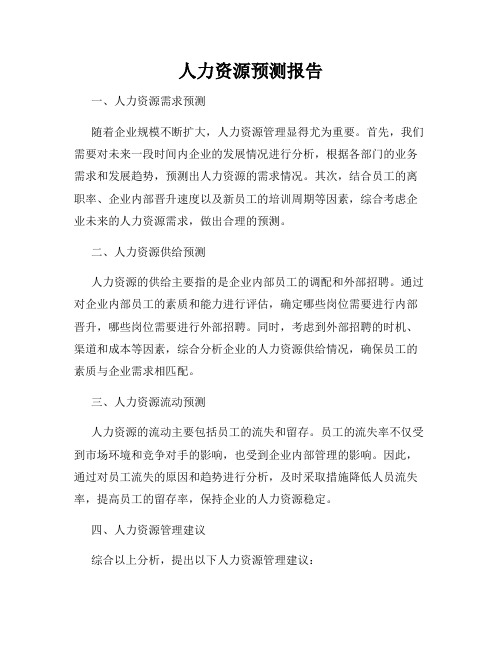 人力资源预测报告

一、人力资源需求预测

随着企业规模不断扩大，人力资源管理显得尤为重要。首先，我们需要对未来一段时间内企业的发展情况进行分析，根据各部门的业务需求和发展趋势，预测出人力资源的需求情况。其次，结合员工的离职率、企业内部晋升速度以及新员工的培训周期等因素，综合考虑企业未来的人力资源需求，做出合理的预测。

二、人力资源供给预测

人力资源的供给主要指的是企业内部员工的调配和外部招聘。通过对企业内部员工的素质和能力进行评估，确定哪些岗位需要进行内部晋升，哪些岗位需要进行外部招聘。同时，考虑到外部招聘的时机、渠道和成本等因素，综合分析企业的人力资源供给情况，确保员工的素质与企业需求相匹配。

三、人力资源流动预测

人力资源的流动主要包括员工的流失和留存。员工的流失率不仅受到市场环境和竞争对手的影响，也受到企业内部管理的影响。因此，通过对员工流失的原因和趋势进行分析，及时采取措施降低人员流失率，提高员工的留存率，保持企业的人力资源稳定。

四、人力资源管理建议

综合以上分析，提出以下人力资源管理建议：